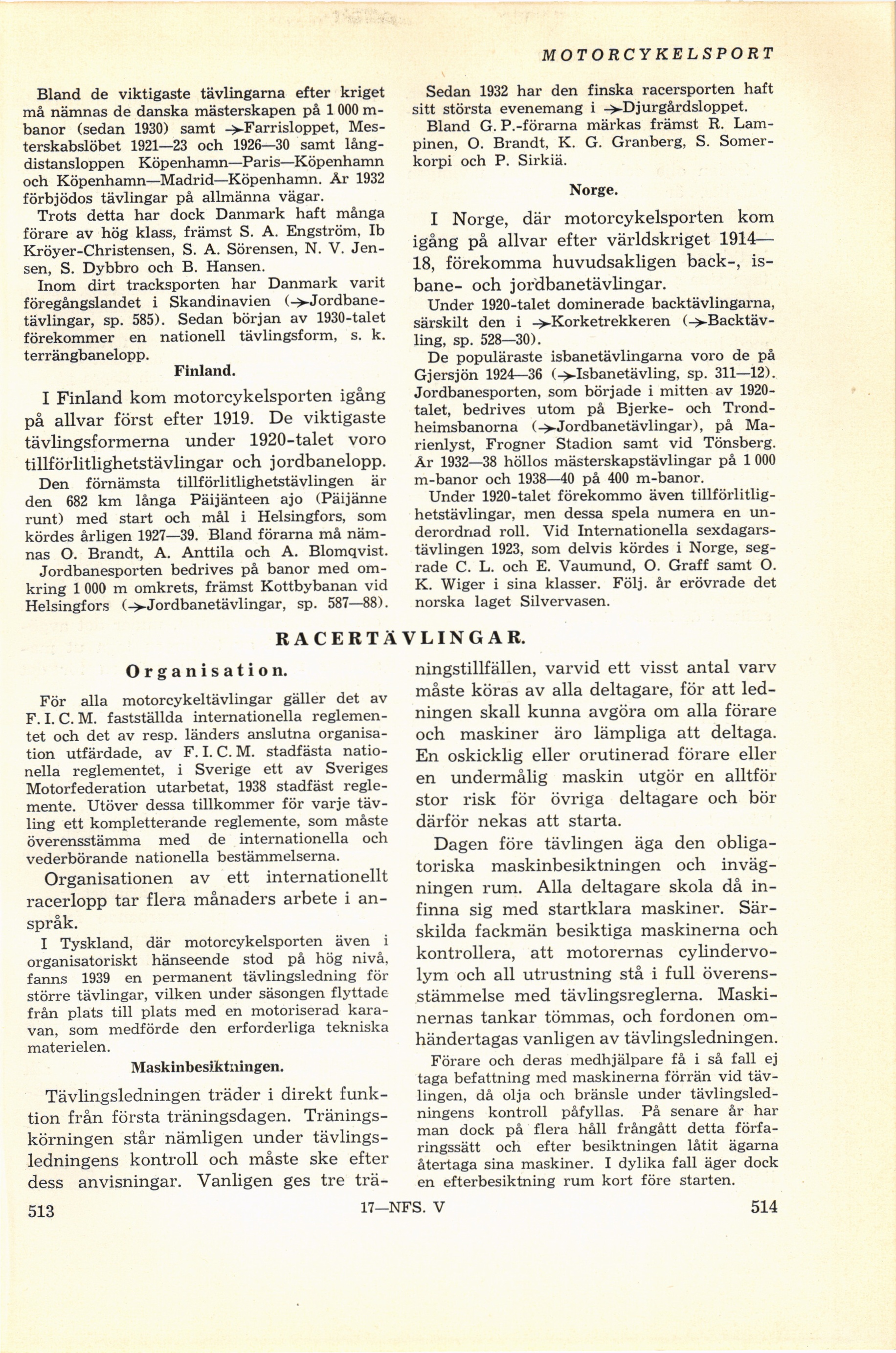 MOTORCYKELSPORT

Bland de viktigaste tävlingarna efter kriget må nämnas de danska mästerskapen på 1 000 m-banor (sedan 1930) samt →Farrisloppet, Mesterskabslöbet 1921—23 och 1926—30 samt långdistansloppen Köpenhamn—Paris—Köpenhamn och Köpenhamn—Madrid—Köpenhamn. År 1932 förbjödos tävlingar på allmänna vägar.

Trots detta har dock Danmark haft många förare av hög klass, främst S. A. Engström, Ib Kröyer-Christensen, S. A. Sörensen, N. V. Jensen, S. Dybbro och B. Hansen.

Inom dirt tracksporten har Danmark varit föregångslandet i Skandinavien (→Jordbanetävlingar, sp. 585). Sedan början av 1930-talet förekommer en nationell tävlingsform, s. k. terrängbanelopp.

Finland.

I Finland kom motorcykelsporten igång på allvar först efter 1919. De viktigaste tävlingsformerna under 1920-talet voro tillförlitlighetstävlingar och jordbanelopp.

Den förnämsta tillförlitlighetstävlingen är den 682 km långa Päijänteen ajo (Päijänne runt) med start och mål i Helsingfors, som kördes årligen 1927—39. Bland förarna må nämnas O. Brandt, A. Anttila och A. Blomqvist.

Jordbanesporten bedrives på banor med omkring 1 000 m omkrets, främst Kottbybanan vid Helsingfors (→Jordbanetävlingar, sp. 587—88).

Sedan 1932 har den finska racersporten haft sitt största evenemang i →Djurgårdsloppet.

Bland G. P.-förarna märkas främst R. Lampinen, O. Brandt, K. G. Granberg, S. Somerkorpi och P. Sirkiä.

Norge.

I Norge, där motorcykelsporten kom igång på allvar efter världskriget 1914—18, förekomma huvudsakligen back-, isbane- och jordbanetävlingar.

Under 1920-talet dominerade backtävlingarna, särskilt den i →Korketrekkeren (→Backtävling, sp. 528—30).

De populäraste isbanetävlingarna voro de på Gjersjön 1924—36 (→Isbanetävling, sp. 311—12). Jordbanesporten, som började i mitten av 1920-talet, bedrives utom på Bjerke- och Trondheimsbanorna (→Jordbanetävlingar), på Marienlyst, Frogner Stadion samt vid Tönsberg. År 1932—38 höllos mästerskapstävlingar på 1 000 m-banor och 1938—40 på 400 m-banor.

Under 1920-talet förekommo även tillförlitlighetstävlingar, men dessa spela numera en underordnad roll. Vid Internationella sexdagarstävlingen 1923, som delvis kördes i Norge, segrade C. L. och E. Vaumund, O. Graff samt O. K. Wiger i sina klasser. Följ. år erövrade det norska laget Silvervasen.

RACERTÄVLINGAR.

Organisation.

För alla motorcykeltävlingar gäller det av F. I. C. M. fastställda internationella reglementet och det av resp. länders anslutna organisation utfärdade, av F. I. C. M. stadfästa nationella reglementet, i Sverige ett av Sveriges Motorfederation utarbetat, 1938 stadfäst reglemente. Utöver dessa tillkommer för varje tävling ett kompletterande reglemente, som måste överensstämma med de internationella och vederbörande nationella bestämmelserna.

Organisationen av ett internationellt racerlopp tar flera månaders arbete i anspråk.

I Tyskland, där motorcykelsporten även i organisatoriskt hänseende stod på hög nivå, fanns 1939 en permanent tävlingsledning för större tävlingar, vilken under säsongen flyttade från plats till plats med en motoriserad karavan, som medförde den erforderliga tekniska materielen.

Maskinbesiktningen.

Tävlingsledningen träder i direkt funktion från första träningsdagen. Träningskörningen står nämligen under tävlingsledningens kontroll och måste ske efter dess anvisningar. Vanligen ges tre träningstillfällen, varvid ett visst antal varv måste köras av alla deltagare, för att ledningen skall kunna avgöra om alla förare och maskiner äro lämpliga att deltaga. En oskicklig eller orutinerad förare eller en undermålig maskin utgör en alltför stor risk för övriga deltagare och bör därför nekas att starta.

Dagen före tävlingen äga den obligatoriska maskinbesiktningen och invägningen rum. Alla deltagare skola då infinna sig med startklara maskiner. Särskilda fackmän besiktiga maskinerna och kontrollera, att motorernas cylindervolym och all utrustning stå i full överensstämmelse med tävlingsreglerna. Maskinernas tankar tömmas, och fordonen omhändertagas vanligen av tävlingsledningen.

Förare och deras medhjälpare få i så fall ej taga befattning med maskinerna förrän vid tävlingen, då olja och bränsle under tävlingsledningens kontroll påfyllas. På senare år har man dock på flera håll frångått detta förfaringssätt och efter besiktningen låtit ägarna återtaga sina maskiner. I dylika fall äger dock en efterbesiktning rum kort före starten.

513 17—NFS. V 514